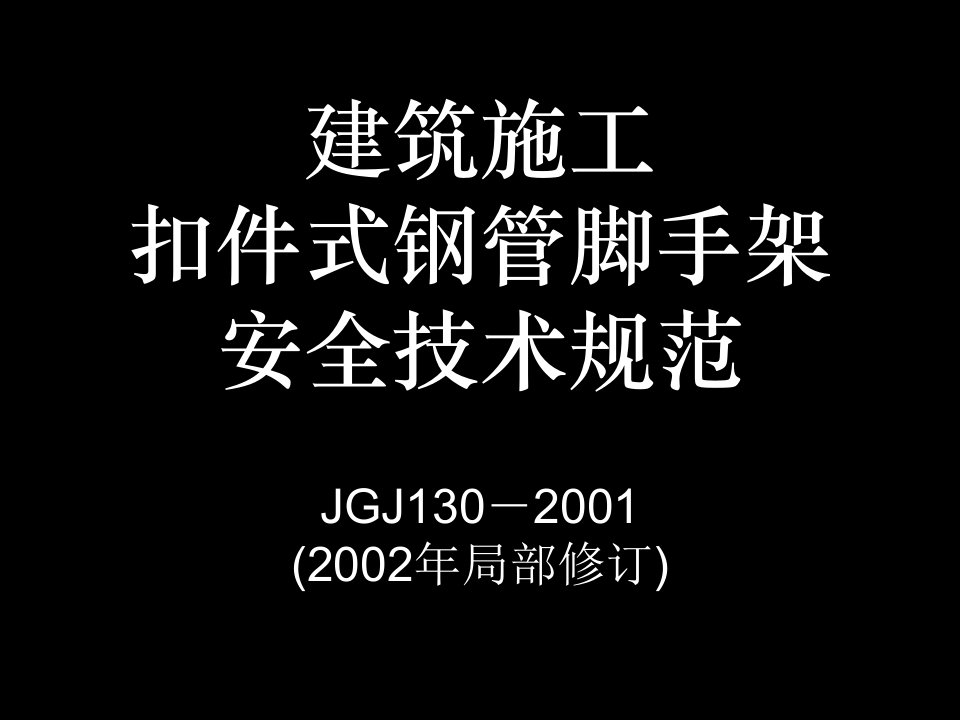 建筑施工
扣件式钢管脚手架
安全技术规范

JGJ130－2001
(2002年局部修订)